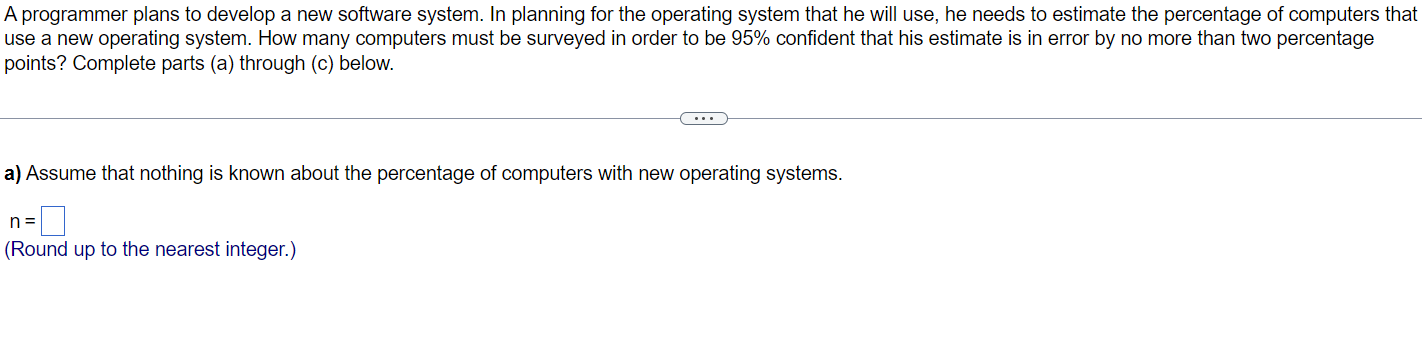 A programmer plans to develop a new software system. In planning for the operating system that he will use, he needs to estimate the percentage of computers that use a new operating system. How many computers must be surveyed in order to be 95% confident that his estimate is in error by no more than two percentage points? Complete parts (a) through (c) below.

...

a) Assume that nothing is known about the percentage of computers with new operating systems.

n = 

(Round up to the nearest integer.)